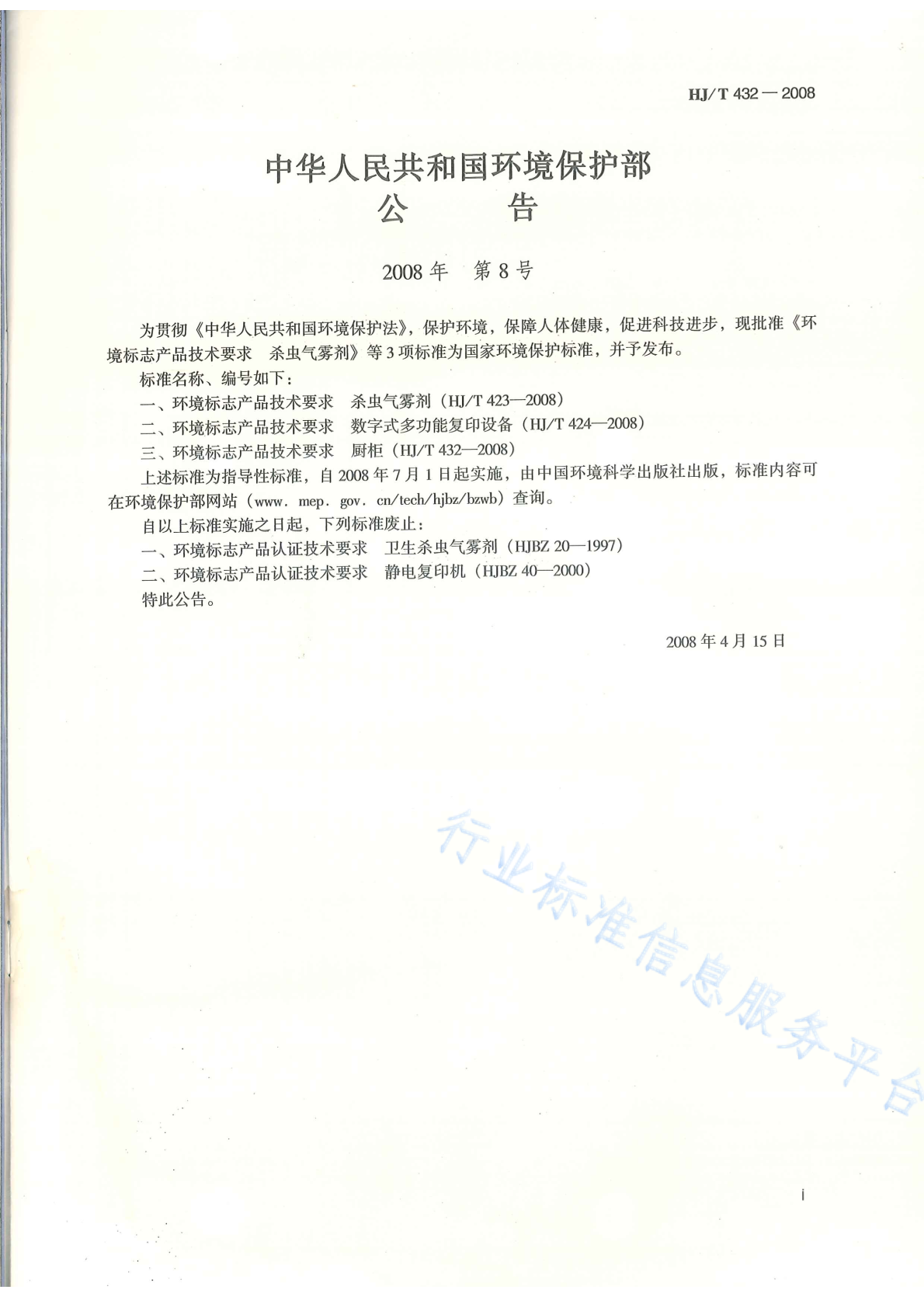 HJ/T 432—2008

中华人民共和国环境保护部
公　　告

2008年　第8号

为贯彻《中华人民共和国环境保护法》，保护环境，保障人体健康，促进科技进步，现批准《环境标志产品技术要求　杀虫气雾剂》等3项标准为国家环境保护标准，并予发布。

标准名称、编号如下：

一、环境标志产品技术要求　杀虫气雾剂（HJ/T 423—2008）

二、环境标志产品技术要求　数字式多功能复印设备（HJ/T 424—2008）

三、环境标志产品技术要求　厨柜（HJ/T 432—2008）

上述标准为指导性标准，自2008年7月1日起实施，由中国环境科学出版社出版，标准内容可在环境保护部网站（www. mep. gov. cn/tech/hjbz/bzwb）查询。

自以上标准实施之日起，下列标准废止：

一、环境标志产品认证技术要求　卫生杀虫气雾剂（HJBZ 20—1997）

二、环境标志产品认证技术要求　静电复印机（HJBZ 40—2000）

特此公告。

2008年4月15日

行业标准信息服务平台

i